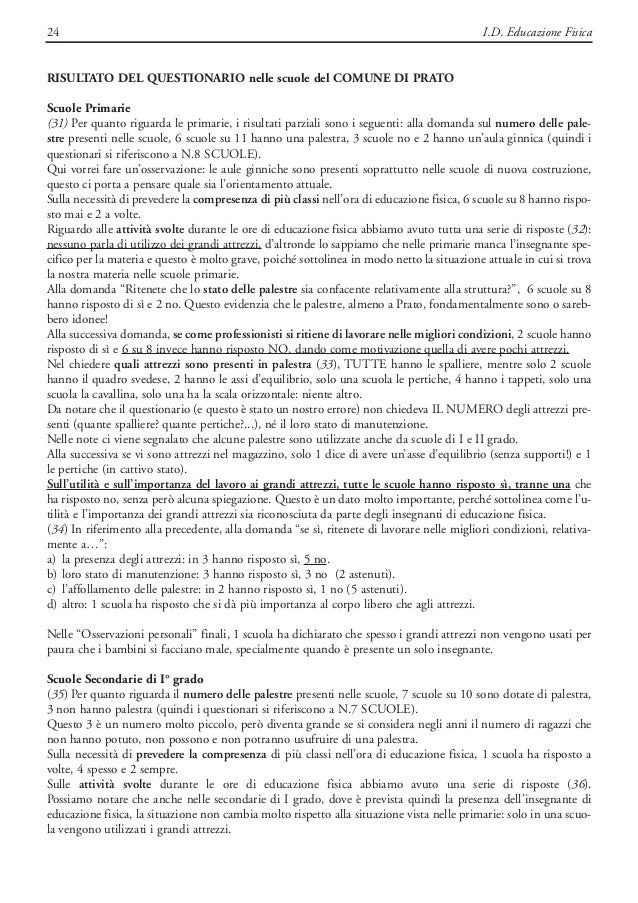 24 I.D. Educazione Fisica

RISULTATO DEL QUESTIONARIO nelle scuole del COMUNE DI PRATO

Scuole Primarie
(31) Per quanto riguarda le primarie, i risultati parziali sono i seguenti: alla domanda sul numero delle palestre presenti nelle scuole, 6 scuole su 11 hanno una palestra, 3 scuole no e 2 hanno un'aula ginnica (quindi i questionari si riferiscono a N.8 SCUOLE).
Qui vorrei fare un'osservazione: le aule ginniche sono presenti soprattutto nelle scuole di nuova costruzione, questo ci porta a pensare quale sia l'orientamento attuale.
Sulla necessità di prevedere la compresenza di più classi nell'ora di educazione fisica, 6 scuole su 8 hanno risposto mai e 2 a volte.
Riguardo alle attività svolte durante le ore di educazione fisica abbiamo avuto tutta una serie di risposte (32): nessuno parla di utilizzo dei grandi attrezzi, d'altronde lo sappiamo che nelle primarie manca l'insegnante specifico per la materia e questo è molto grave, poiché sottolinea in modo netto la situazione attuale in cui si trova la nostra materia nelle scuole primarie.
Alla domanda "Ritenete che lo stato delle palestre sia confacente relativamente alla struttura?", 6 scuole su 8 hanno risposto di sì e 2 no. Questo evidenzia che le palestre, almeno a Prato, fondamentalmente sono o sarebbero idonee!
Alla successiva domanda, se come professionisti si ritiene di lavorare nelle migliori condizioni, 2 scuole hanno risposto di sì e 6 su 8 invece hanno risposto NO, dando come motivazione quella di avere pochi attrezzi.
Nel chiedere quali attrezzi sono presenti in palestra (33), TUTTE hanno le spalliere, mentre solo 2 scuole hanno il quadro svedese, 2 hanno le assi d'equilibrio, solo una scuola le pertiche, 4 hanno i tappeti, solo una scuola la cavallina, solo una ha la scala orizzontale: niente altro.
Da notare che il questionario (e questo è stato un nostro errore) non chiedeva IL NUMERO degli attrezzi presenti (quante spalliere? quante pertiche?...), né il loro stato di manutenzione.
Nelle note ci viene segnalato che alcune palestre sono utilizzate anche da scuole di I e II grado.
Alla successiva se vi sono attrezzi nel magazzino, solo 1 dice di avere un'asse d'equilibrio (senza supporti!) e 1 le pertiche (in cattivo stato).
Sull'utilità e sull'importanza del lavoro ai grandi attrezzi, tutte le scuole hanno risposto sì, tranne una che ha risposto no, senza però alcuna spiegazione. Questo è un dato molto importante, perché sottolinea come l'utilità e l'importanza dei grandi attrezzi sia riconosciuta da parte degli insegnanti di educazione fisica.
(34) In riferimento alla precedente, alla domanda "se sì, ritenete di lavorare nelle migliori condizioni, relativamente a…":
a) la presenza degli attrezzi: in 3 hanno risposto sì, 5 no.
b) loro stato di manutenzione: 3 hanno risposto sì, 3 no (2 astenuti).
c) l'affollamento delle palestre: in 2 hanno risposto sì, 1 no (5 astenuti).
d) altro: 1 scuola ha risposto che si dà più importanza al corpo libero che agli attrezzi.

Nelle "Osservazioni personali" finali, 1 scuola ha dichiarato che spesso i grandi attrezzi non vengono usati per paura che i bambini si facciano male, specialmente quando è presente un solo insegnante.

Scuole Secondarie di I° grado
(35) Per quanto riguarda il numero delle palestre presenti nelle scuole, 7 scuole su 10 sono dotate di palestra, 3 non hanno palestra (quindi i questionari si riferiscono a N.7 SCUOLE).
Questo 3 è un numero molto piccolo, però diventa grande se si considera negli anni il numero di ragazzi che non hanno potuto, non possono e non potranno usufruire di una palestra.
Sulla necessità di prevedere la compresenza di più classi nell'ora di educazione fisica, 1 scuola ha risposto a volte, 4 spesso e 2 sempre.
Sulle attività svolte durante le ore di educazione fisica abbiamo avuto una serie di risposte (36). Possiamo notare che anche nelle secondarie di I grado, dove è prevista quindi la presenza dell'insegnante di educazione fisica, la situazione non cambia molto rispetto alla situazione vista nelle primarie: solo in una scuola vengono utilizzati i grandi attrezzi.